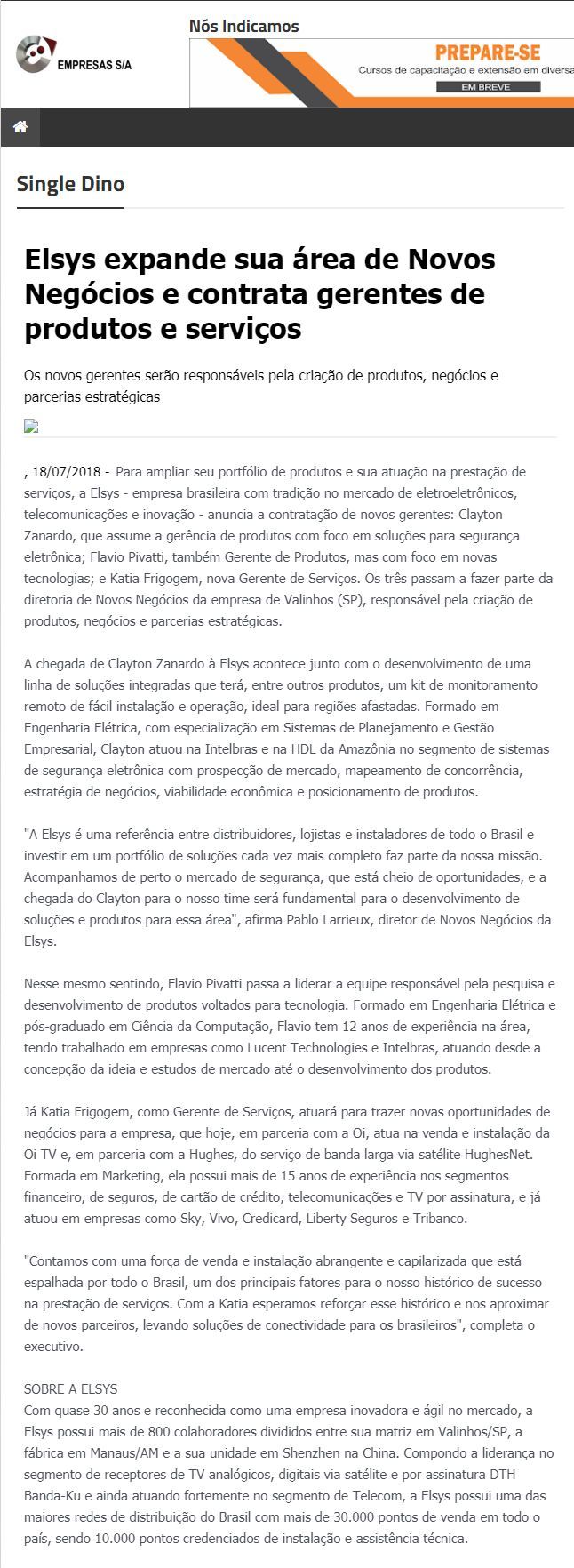 EMPRESAS S/A

Nós Indicamos

PREPARE-SE
Cursos de capacitação e extensão em diversa
EM BREVE

Single Dino

Elsys expande sua área de Novos Negócios e contrata gerentes de produtos e serviços

Os novos gerentes serão responsáveis pela criação de produtos, negócios e parcerias estratégicas

, 18/07/2018 - Para ampliar seu portfólio de produtos e sua atuação na prestação de serviços, a Elsys - empresa brasileira com tradição no mercado de eletroeletrônicos, telecomunicações e inovação - anuncia a contratação de novos gerentes: Clayton Zanardo, que assume a gerência de produtos com foco em soluções para segurança eletrônica; Flavio Pivatti, também Gerente de Produtos, mas com foco em novas tecnologias; e Katia Frigogem, nova Gerente de Serviços. Os três passam a fazer parte da diretoria de Novos Negócios da empresa de Valinhos (SP), responsável pela criação de produtos, negócios e parcerias estratégicas.

A chegada de Clayton Zanardo à Elsys acontece junto com o desenvolvimento de uma linha de soluções integradas que terá, entre outros produtos, um kit de monitoramento remoto de fácil instalação e operação, ideal para regiões afastadas. Formado em Engenharia Elétrica, com especialização em Sistemas de Planejamento e Gestão Empresarial, Clayton atuou na Intelbras e na HDL da Amazônia no segmento de sistemas de segurança eletrônica com prospecção de mercado, mapeamento de concorrência, estratégia de negócios, viabilidade econômica e posicionamento de produtos.

"A Elsys é uma referência entre distribuidores, lojistas e instaladores de todo o Brasil e investir em um portfólio de soluções cada vez mais completo faz parte da nossa missão. Acompanhamos de perto o mercado de segurança, que está cheio de oportunidades, e a chegada do Clayton para o nosso time será fundamental para o desenvolvimento de soluções e produtos para essa área", afirma Pablo Larrieux, diretor de Novos Negócios da Elsys.

Nesse mesmo sentindo, Flavio Pivatti passa a liderar a equipe responsável pela pesquisa e desenvolvimento de produtos voltados para tecnologia. Formado em Engenharia Elétrica e pós-graduado em Ciência da Computação, Flavio tem 12 anos de experiência na área, tendo trabalhado em empresas como Lucent Technologies e Intelbras, atuando desde a concepção da ideia e estudos de mercado até o desenvolvimento dos produtos.

Já Katia Frigogem, como Gerente de Serviços, atuará para trazer novas oportunidades de negócios para a empresa, que hoje, em parceria com a Oi, atua na venda e instalação da Oi TV e, em parceria com a Hughes, do serviço de banda larga via satélite HughesNet. Formada em Marketing, ela possui mais de 15 anos de experiência nos segmentos financeiro, de seguros, de cartão de crédito, telecomunicações e TV por assinatura, e já atuou em empresas como Sky, Vivo, Credicard, Liberty Seguros e Tribanco.

"Contamos com uma força de venda e instalação abrangente e capilarizada que está espalhada por todo o Brasil, um dos principais fatores para o nosso histórico de sucesso na prestação de serviços. Com a Katia esperamos reforçar esse histórico e nos aproximar de novos parceiros, levando soluções de conectividade para os brasileiros", completa o executivo.

SOBRE A ELSYS
Com quase 30 anos e reconhecida como uma empresa inovadora e ágil no mercado, a Elsys possui mais de 800 colaboradores divididos entre sua matriz em Valinhos/SP, a fábrica em Manaus/AM e a sua unidade em Shenzhen na China. Compondo a liderança no segmento de receptores de TV analógicos, digitais via satélite e por assinatura DTH Banda-Ku e ainda atuando fortemente no segmento de Telecom, a Elsys possui uma das maiores redes de distribuição do Brasil com mais de 30.000 pontos de venda em todo o país, sendo 10.000 pontos credenciados de instalação e assistência técnica.